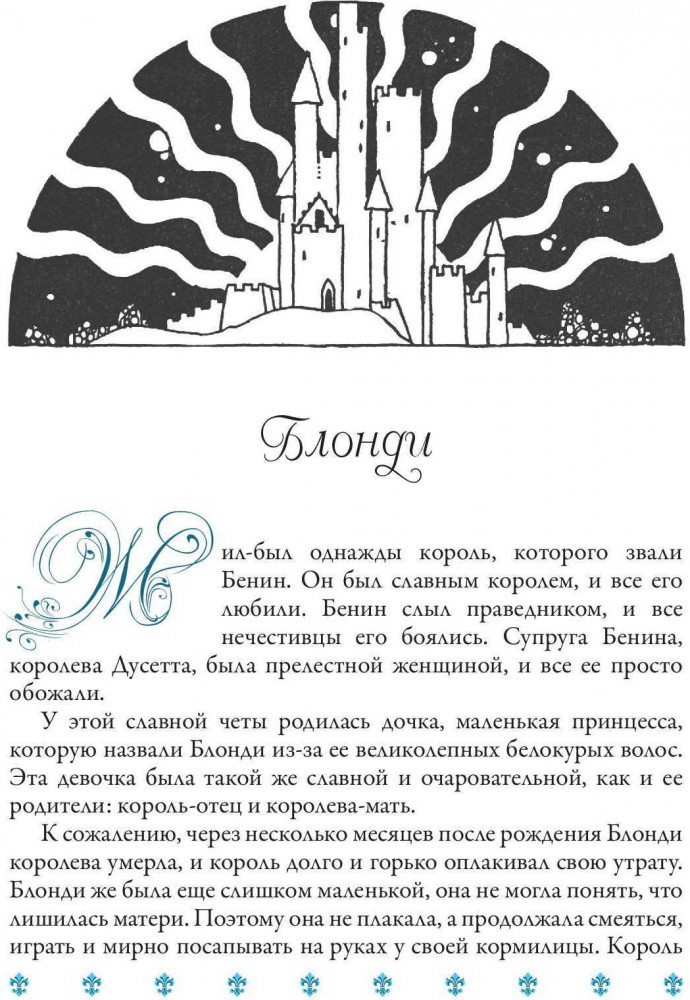 Блонди

Жил-был однажды король, которого звали Бенин. Он был славным королем, и все его любили. Бенин слыл праведником, и все нечестивцы его боялись. Супруга Бенина, королева Дусетта, была прелестной женщиной, и все ее просто обожали.

У этой славной четы родилась дочка, маленькая принцесса, которую назвали Блонди из-за ее великолепных белокурых волос. Эта девочка была такой же славной и очаровательной, как и ее родители: король-отец и королева-мать.

К сожалению, через несколько месяцев после рождения Блонди королева умерла, и король долго и горько оплакивал свою утрату. Блонди же была еще слишком маленькой, она не могла понять, что лишилась матери. Поэтому она не плакала, а продолжала смеяться, играть и мирно посапывать на руках у своей кормилицы. Король